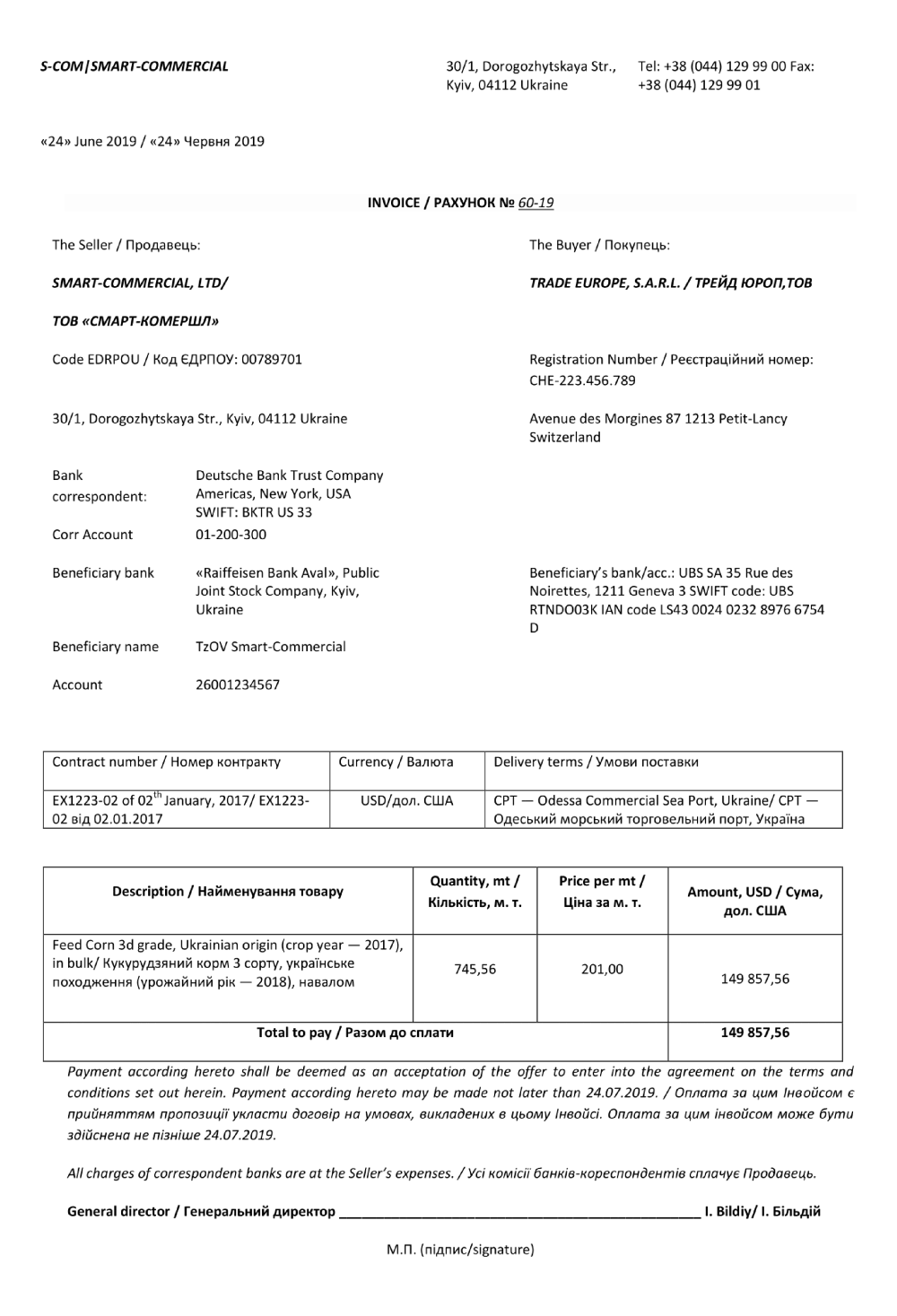 S-COM|SMART-COMMERCIAL

30/1, Dorogozhytskaya Str., Kyiv, 04112 Ukraine

Tel: +38 (044) 129 99 00 Fax: +38 (044) 129 99 01

«24» June 2019 / «24» Червня 2019

INVOICE / РАХУНОК № 60-19

The Seller / Продавець:

SMART-COMMERCIAL, LTD/

ТОВ «СМАРТ-КОМЕРШЛ»

Code EDRPOU / Код ЄДРПОУ: 00789701

30/1, Dorogozhytskaya Str., Kyiv, 04112 Ukraine

Bank correspondent: Deutsche Bank Trust Company Americas, New York, USA SWIFT: BKTR US 33

Corr Account 01-200-300

Beneficiary bank «Raiffeisen Bank Aval», Public Joint Stock Company, Kyiv, Ukraine

Beneficiary name TzOV Smart-Commercial

Account 26001234567

The Buyer / Покупець:

TRADE EUROPE, S.A.R.L. / ТРЕЙД ЮРОП,ТОВ

Registration Number / Реєстраційний номер: CHE-223.456.789

Avenue des Morgines 87 1213 Petit-Lancy Switzerland

Beneficiary's bank/acc.: UBS SA 35 Rue des Noirettes, 1211 Geneva 3 SWIFT code: UBS RTNDO03K IAN code LS43 0024 0232 8976 6754 D

| Contract number / Номер контракту | Currency / Валюта | Delivery terms / Умови поставки |
|---|---|---|
| EX1223-02 of 02$^{th}$ January, 2017/ EX1223-02 від 02.01.2017 | USD/дол. США | CPT — Odessa Commercial Sea Port, Ukraine/ CPT — Одеський морський торговельний порт, Україна |

| Description / Найменування товару | Quantity, mt / Кількість, м. т. | Price per mt / Ціна за м. т. | Amount, USD / Сума, дол. США |
|---|---|---|---|
| Feed Corn 3d grade, Ukrainian origin (crop year — 2017), in bulk/ Кукурудзяний корм 3 сорту, українське походження (урожайний рік — 2018), навалом | 745,56 | 201,00 | 149 857,56 |
| Total to pay / Разом до сплати | | | 149 857,56 |

Payment according hereto shall be deemed as an acceptation of the offer to enter into the agreement on the terms and conditions set out herein. Payment according hereto may be made not later than 24.07.2019. / Оплата за цим Інвойсом є прийняттям пропозиції укласти договір на умовах, викладених в цьому Інвойсі. Оплата за цим інвойсом може бути здійснена не пізніше 24.07.2019.

All charges of correspondent banks are at the Seller's expenses. / Усі комісії банків-кореспондентів сплачує Продавець.

General director / Генеральний директор ________________ I. Bildiy/ І. Більдій

М.П. (підпис/signature)